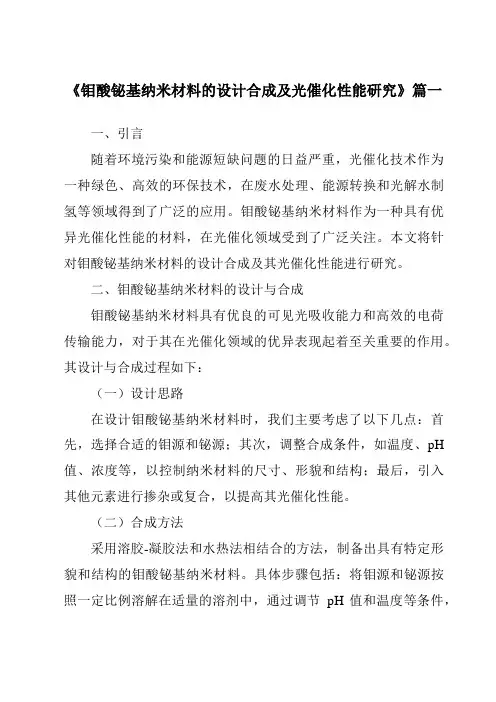 《钼酸铋基纳米材料的设计合成及光催化性能研究》篇一

一、引言

随着环境污染和能源短缺问题的日益严重，光催化技术作为一种绿色、高效的环保技术，在废水处理、能源转换和光解水制氢等领域得到了广泛的应用。钼酸铋基纳米材料作为一种具有优异光催化性能的材料，在光催化领域受到了广泛关注。本文将针对钼酸铋基纳米材料的设计合成及其光催化性能进行研究。

二、钼酸铋基纳米材料的设计与合成

钼酸铋基纳米材料具有优良的可见光吸收能力和高效的电荷传输能力，对于其在光催化领域的优异表现起着至关重要的作用。其设计与合成过程如下：

（一）设计思路

在设计钼酸铋基纳米材料时，我们主要考虑了以下几点：首先，选择合适的钼源和铋源；其次，调整合成条件，如温度、pH值、浓度等，以控制纳米材料的尺寸、形貌和结构；最后，引入其他元素进行掺杂或复合，以提高其光催化性能。

（二）合成方法

采用溶胶-凝胶法和水热法相结合的方法，制备出具有特定形貌和结构的钼酸铋基纳米材料。具体步骤包括：将钼源和铋源按照一定比例溶解在适量的溶剂中，通过调节 pH 值和温度等条件，